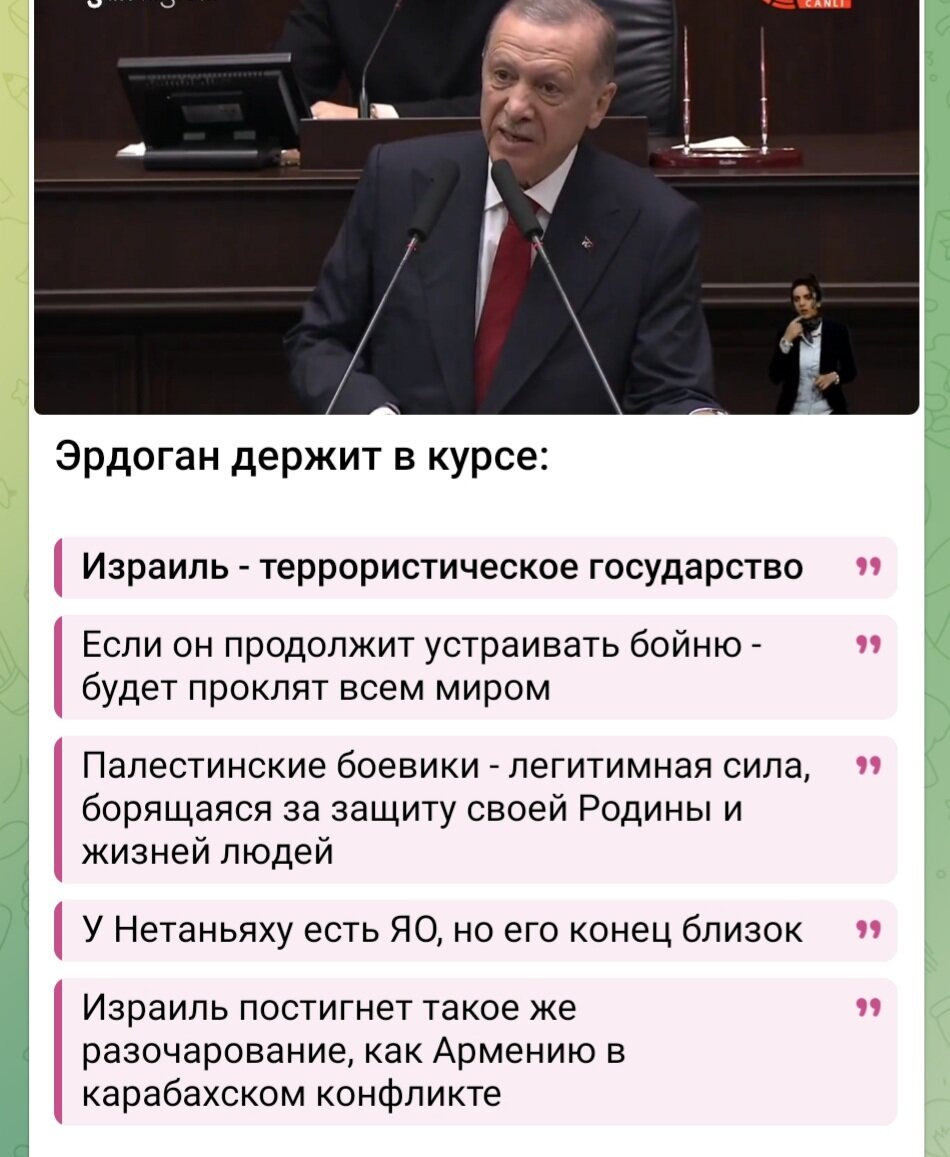 CANLI

Эрдоган держит в курсе:

Израиль - террористическое государство

Если он продолжит устраивать бойню - будет проклят всем миром

Палестинские боевики - легитимная сила, борящаяся за защиту своей Родины и жизней людей

У Нетаньяху есть ЯО, но его конец близок

Израиль постигнет такое же разочарование, как Армению в карабахском конфликте